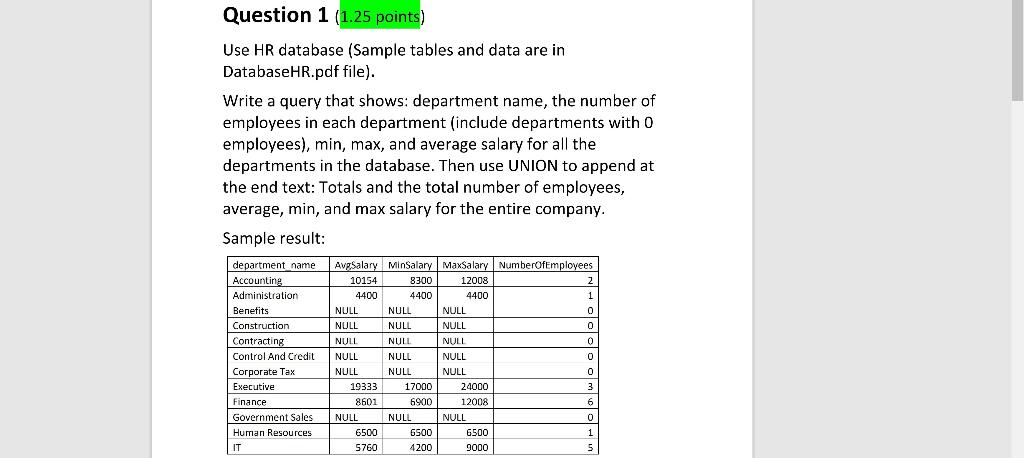 Question 1 (1.25 points)

Use HR database (Sample tables and data are in DatabaseHR.pdf file).

Write a query that shows: department name, the number of employees in each department (include departments with 0 employees), min, max, and average salary for all the departments in the database. Then use UNION to append at the end text: Totals and the total number of employees, average, min, and max salary for the entire company.

Sample result:

| department_name | AvgSalary | MinSalary | MaxSalary | NumberOfEmployees |
|---|---|---|---|---|
| Accounting | 10154 | 8300 | 12008 | 2 |
| Administration | 4400 | 4400 | 4400 | 1 |
| Benefits | NULL | NULL | NULL | 0 |
| Construction | NULL | NULL | NULL | 0 |
| Contracting | NULL | NULL | NULL | 0 |
| Control And Credit | NULL | NULL | NULL | 0 |
| Corporate Tax | NULL | NULL | NULL | 0 |
| Executive | 19333 | 17000 | 24000 | 3 |
| Finance | 8601 | 6900 | 12008 | 6 |
| Government Sales | NULL | NULL | NULL | 0 |
| Human Resources | 6500 | 6500 | 6500 | 1 |
| IT | 5760 | 4200 | 9000 | 5 |